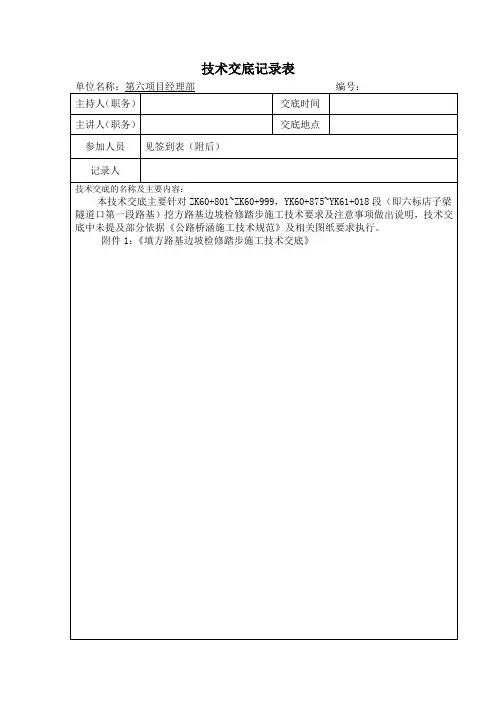 技术交底记录表

单位名称：第六项目经理部　　　　　　　　　　　　　　编号：

| 主持人(职务) |  | 交底时间 |  |
|---|---|---|---|
| 主讲人(职务) |  | 交底地点 |  |
| 参加人员 | 见签到表（附后） | | |
| 记录人 |  | | |

技术交底的名称及主要内容：

本技术交底主要针对 ZK60+801~ZK60+999，YK60+875~YK61+018 段（即六标店子梁隧道口第一段路基）挖方路基边坡检修踏步施工技术要求及注意事项做出说明，技术交底中未提及部分依据《公路桥涵施工技术规范》及相关图纸要求执行。

附件 1：《填方路基边坡检修踏步施工技术交底》